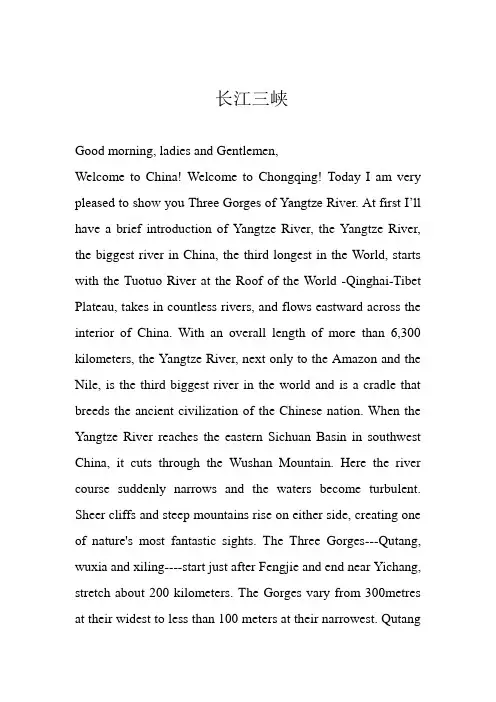 长江三峡

Good morning, ladies and Gentlemen,

Welcome to China! Welcome to Chongqing! Today I am very pleased to show you Three Gorges of Yangtze River. At first I'll have a brief introduction of Yangtze River, the Yangtze River, the biggest river in China, the third longest in the World, starts with the Tuotuo River at the Roof of the World -Qinghai-Tibet Plateau, takes in countless rivers, and flows eastward across the interior of China. With an overall length of more than 6,300 kilometers, the Yangtze River, next only to the Amazon and the Nile, is the third biggest river in the world and is a cradle that breeds the ancient civilization of the Chinese nation. When the Yangtze River reaches the eastern Sichuan Basin in southwest China, it cuts through the Wushan Mountain. Here the river course suddenly narrows and the waters become turbulent. Sheer cliffs and steep mountains rise on either side, creating one of nature's most fantastic sights. The Three Gorges---Qutang, wuxia and xiling----start just after Fengjie and end near Yichang, stretch about 200 kilometers. The Gorges vary from 300metres at their widest to less than 100 meters at their narrowest. Qutang